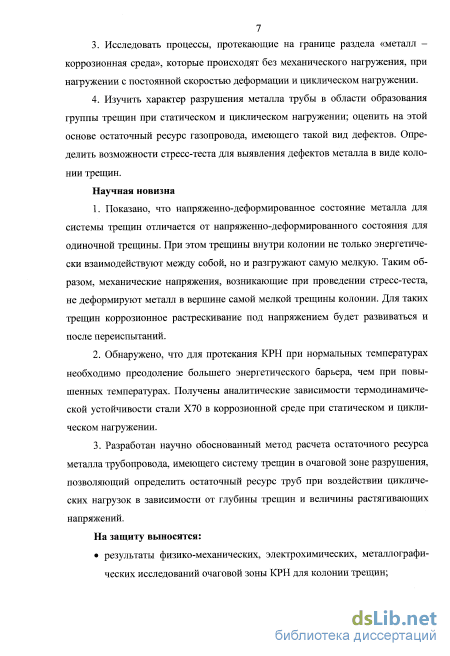 7

3. Исследовать процессы, протекающие на границе раздела «металл – коррозионная среда», которые происходят без механического нагружения, при нагружении с постоянной скоростью деформации и циклическом нагружении.

4. Изучить характер разрушения металла трубы в области образования группы трещин при статическом и циклическом нагружении; оценить на этой основе остаточный ресурс газопровода, имеющего такой вид дефектов. Определить возможности стресс-теста для выявления дефектов металла в виде колонии трещин.

Научная новизна

1. Показано, что напряженно-деформированное состояние металла для системы трещин отличается от напряженно-деформированного состояния для одиночной трещины. При этом трещины внутри колонии не только энергетически взаимодействуют между собой, но и разгружают самую мелкую. Таким образом, механические напряжения, возникающие при проведении стресс-теста, не деформируют металл в вершине самой мелкой трещины колонии. Для таких трещин коррозионное растрескивание под напряжением будет развиваться и после переиспытаний.

2. Обнаружено, что для протекания КРН при нормальных температурах необходимо преодоление большего энергетического барьера, чем при повышенных температурах. Получены аналитические зависимости термодинамической устойчивости стали Х70 в коррозионной среде при статическом и циклическом нагружении.

3. Разработан научно обоснованный метод расчета остаточного ресурса металла трубопровода, имеющего систему трещин в очаговой зоне разрушения, позволяющий определить остаточный ресурс труб при воздействии циклических нагрузок в зависимости от глубины трещин и величины растягивающих напряжений.

На защиту выносятся:

• результаты физико-механических, электрохимических, металлографических исследований очаговой зоны КРН для колонии трещин;

dsLib.net
библиотека диссертаций